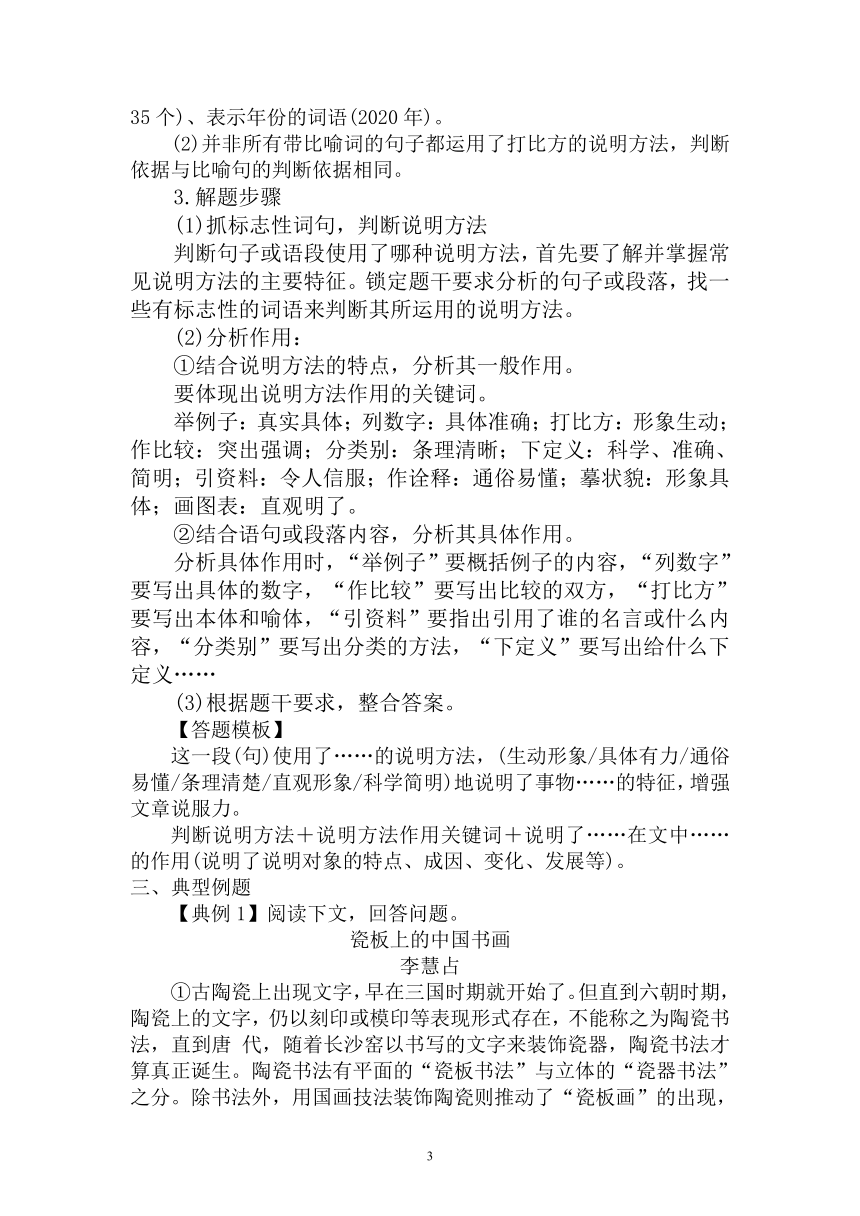 35 个)、表示年份的词语(2020 年)。

(2)并非所有带比喻词的句子都运用了打比方的说明方法，判断依据与比喻句的判断依据相同。

3.解题步骤

(1)抓标志性词句，判断说明方法

判断句子或语段使用了哪种说明方法，首先要了解并掌握常见说明方法的主要特征。锁定题干要求分析的句子或段落，找一些有标志性的词语来判断其所运用的说明方法。

(2)分析作用：

①结合说明方法的特点，分析其一般作用。

要体现出说明方法作用的关键词。

举例子：真实具体；列数字：具体准确；打比方：形象生动；作比较：突出强调；分类别：条理清晰；下定义：科学、准确、简明；引资料：令人信服；作诠释：通俗易懂；摹状貌：形象具体；画图表：直观明了。

②结合语句或段落内容，分析其具体作用。

分析具体作用时，“举例子”要概括例子的内容，“列数字”要写出具体的数字，“作比较”要写出比较的双方，“打比方”要写出本体和喻体，“引资料”要指出引用了谁的名言或什么内容，“分类别”要写出分类的方法，“下定义”要写出给什么下定义……

(3)根据题干要求，整合答案。

【答题模板】

这一段(句)使用了……的说明方法，(生动形象/具体有力/通俗易懂/条理清楚/直观形象/科学简明)地说明了事物……的特征，增强文章说服力。

判断说明方法＋说明方法作用关键词＋说明了……在文中……的作用(说明了说明对象的特点、成因、变化、发展等)。

三、典型例题

【典例 1】阅读下文，回答问题。

瓷板上的中国书画

李慧占

①古陶瓷上出现文字，早在三国时期就开始了。但直到六朝时期，陶瓷上的文字，仍以刻印或模印等表现形式存在，不能称之为陶瓷书法，直到唐 代，随着长沙窑以书写的文字来装饰瓷器，陶瓷书法才算真正诞生。陶瓷书法有平面的“瓷板书法”与立体的“瓷器书法”之分。除书法外，用国画技法装饰陶瓷则推动了“瓷板画”的出现，

3